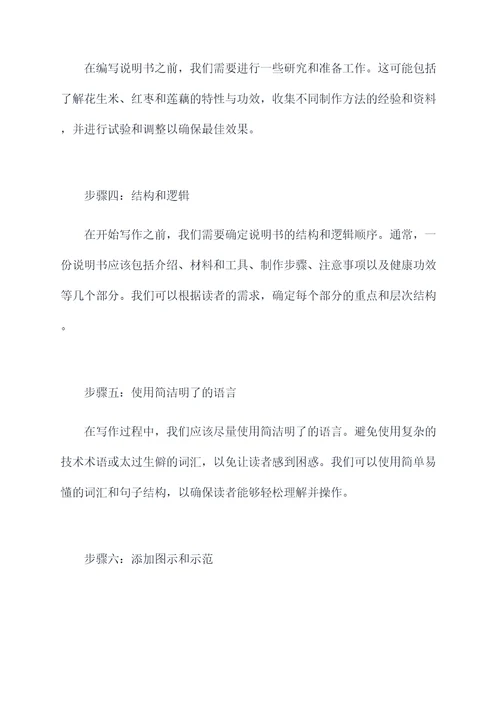 在编写说明书之前，我们需要进行一些研究和准备工作。这可能包括了解花生米、红枣和莲藕的特性与功效，收集不同制作方法的经验和资料，并进行试验和调整以确保最佳效果。

步骤四：结构和逻辑

在开始写作之前，我们需要确定说明书的结构和逻辑顺序。通常，一份说明书应该包括介绍、材料和工具、制作步骤、注意事项以及健康功效等几个部分。我们可以根据读者的需求，确定每个部分的重点和层次结构。

步骤五：使用简洁明了的语言

在写作过程中，我们应该尽量使用简洁明了的语言。避免使用复杂的技术术语或太过生僻的词汇，以免让读者感到困惑。我们可以使用简单易懂的词汇和句子结构，以确保读者能够轻松理解并操作。

步骤六：添加图示和示范